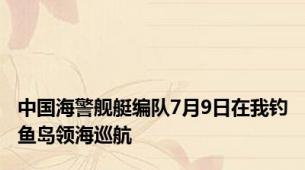 中国海警舰艇编队7月9日在我钓鱼岛领海巡航